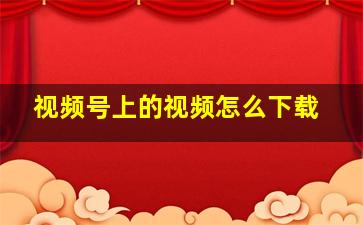 视频号上的视频怎么下载